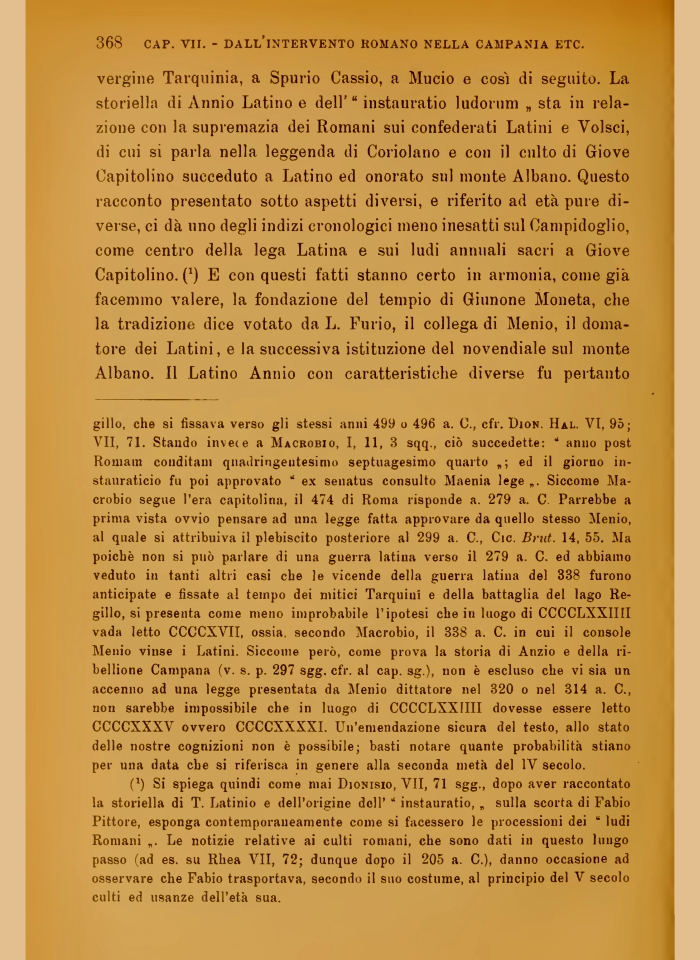 368 CAP. VII. - DALL'INTERVENTO ROMANO NELLA CAMPANIA ETC.

vergine Tarquinia, a Spurio Cassio, a Mucio e così di seguito. La storiella di Annio Latino e dell' " instauratio ludorum „ sta in relazione con la supremazia dei Romani sui confederati Latini e Volsci, di cui si parla nella leggenda di Coriolano e con il culto di Giove Capitolino succeduto a Latino ed onorato sul monte Albano. Questo racconto presentato sotto aspetti diversi, e riferito ad età pure diverse, ci dà uno degli indizi cronologici meno inesatti sul Campidoglio, come centro della lega Latina e sui ludi annuali sacri a Giove Capitolino. (¹) E con questi fatti stanno certo in armonia, come già facemmo valere, la fondazione del tempio di Giunone Moneta, che la tradizione dice votato da L. Furio, il collega di Menio, il domatore dei Latini, e la successiva istituzione del novendiale sul monte Albano. Il Latino Annio con caratteristiche diverse fu pertanto

gillo, che si fissava verso gli stessi anni 499 o 496 a. C., cfr. Dion. Hal. VI, 95; VII, 71. Stando invece a Macrobio, I, 11, 3 sqq., ciò succedette: " anno post Romam conditam quadringentesimo septuagesimo quarto „; ed il giorno instauraticio fu poi approvato " ex senatus consulto Maenia lege „. Siccome Macrobio segue l'era capitolina, il 474 di Roma risponde a. 279 a. C. Parrebbe a prima vista ovvio pensare ad una legge fatta approvare da quello stesso Menio, al quale si attribuiva il plebiscito posteriore al 299 a. C., Cic. Brut. 14, 55. Ma poichè non si può parlare di una guerra latina verso il 279 a. C. ed abbiamo veduto in tanti altri casi che le vicende della guerra latina del 338 furono anticipate e fissate al tempo dei mitici Tarquinî e della battaglia del lago Regillo, si presenta come meno improbabile l'ipotesi che in luogo di CCCCLXXIIII vada letto CCCCXVII, ossia, secondo Macrobio, il 338 a. C. in cui il console Menio vinse i Latini. Siccome però, come prova la storia di Anzio e della ribellione Campana (v. s. p. 297 sgg. cfr. al cap. sg.), non è escluso che vi sia un accenno ad una legge presentata da Menio dittatore nel 320 o nel 314 a. C., non sarebbe impossibile che in luogo di CCCCLXXIIII dovesse essere letto CCCCXXXV ovvero CCCCXXXXI. Un'emendazione sicura del testo, allo stato delle nostre cognizioni non è possibile; basti notare quante probabilità stiano per una data che si riferisca in genere alla seconda metà del IV secolo.

(¹) Si spiega quindi come mai Dionisio, VII, 71 sgg., dopo aver raccontato la storiella di T. Latinio e dell'origine dell' " instauratio, „ sulla scorta di Fabio Pittore, esponga contemporaneamente come si facessero le processioni dei " ludi Romani „. Le notizie relative ai culti romani, che sono dati in questo lungo passo (ad es. su Rhea VII, 72; dunque dopo il 205 a. C.), danno occasione ad osservare che Fabio trasportava, secondo il suo costume, al principio del V secolo culti ed usanze dell'età sua.